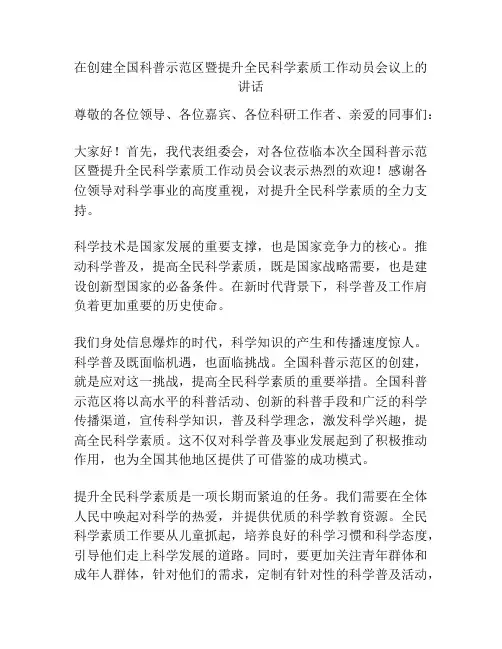 在创建全国科普示范区暨提升全民科学素质工作动员会议上的讲话

尊敬的各位领导、各位嘉宾、各位科研工作者、亲爱的同事们：

大家好！首先，我代表组委会，对各位莅临本次全国科普示范区暨提升全民科学素质工作动员会议表示热烈的欢迎！感谢各位领导对科学事业的高度重视，对提升全民科学素质的全力支持。

科学技术是国家发展的重要支撑，也是国家竞争力的核心。推动科学普及，提高全民科学素质，既是国家战略需要，也是建设创新型国家的必备条件。在新时代背景下，科学普及工作肩负着更加重要的历史使命。

我们身处信息爆炸的时代，科学知识的产生和传播速度惊人。科学普及既面临机遇，也面临挑战。全国科普示范区的创建，就是应对这一挑战，提高全民科学素质的重要举措。全国科普示范区将以高水平的科普活动、创新的科普手段和广泛的科学传播渠道，宣传科学知识，普及科学理念，激发科学兴趣，提高全民科学素质。这不仅对科学普及事业发展起到了积极推动作用，也为全国其他地区提供了可借鉴的成功模式。

提升全民科学素质是一项长期而紧迫的任务。我们需要在全体人民中唤起对科学的热爱，并提供优质的科学教育资源。全民科学素质工作要从儿童抓起，培养良好的科学习惯和科学态度，引导他们走上科学发展的道路。同时，要更加关注青年群体和成年人群体，针对他们的需求，定制有针对性的科学普及活动，